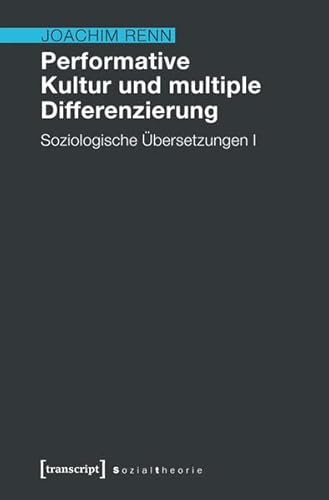 JOACHIM RENN

Performative Kultur und multiple Differenzierung

Soziologische Übersetzungen I

[transcript] Sozialtheorie